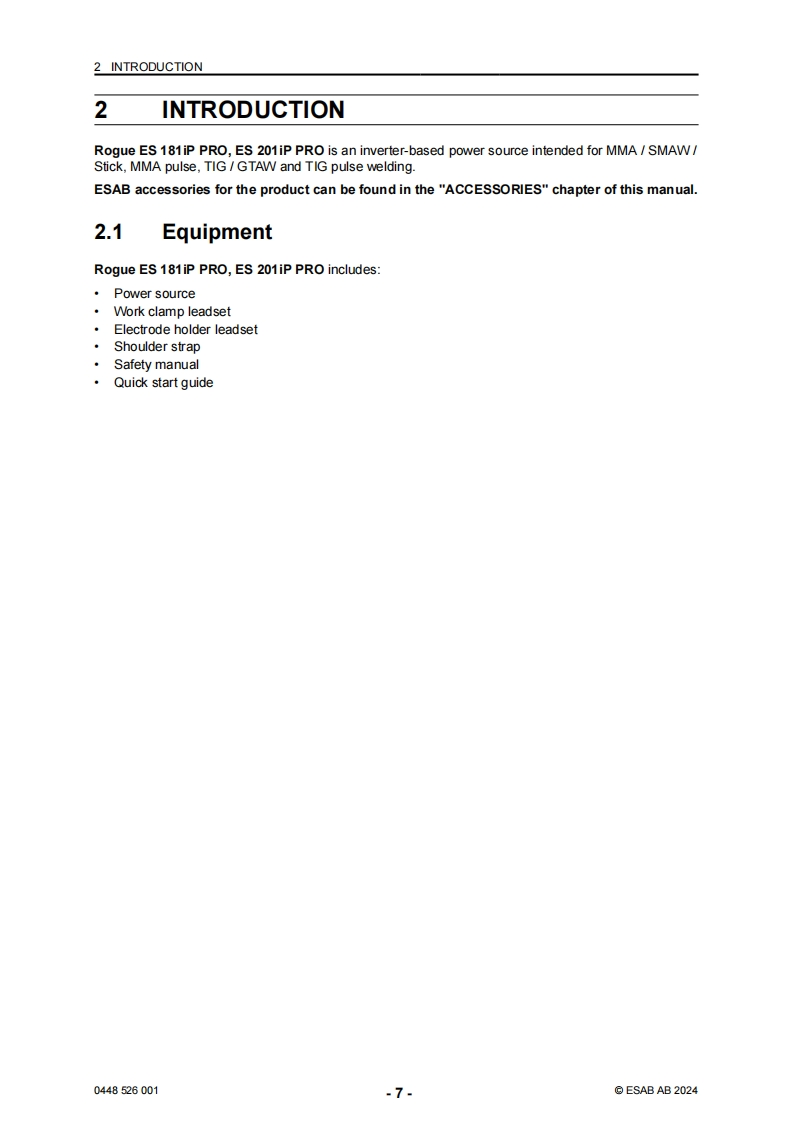 2 INTRODUCTION

2 INTRODUCTION

Rogue ES 181iP PRO, ES 201iP PRO is an inverter-based power source intended for MMA / SMAW / Stick, MMA pulse, TIG / GTAW and TIG pulse welding.

ESAB accessories for the product can be found in the "ACCESSORIES" chapter of this manual.

2.1 Equipment

Rogue ES 181iP PRO, ES 201iP PRO includes:

• Power source
• Work clamp leadset
• Electrode holder leadset
• Shoulder strap
• Safety manual
• Quick start guide

0448 526 001

- 7 -

© ESAB AB 2024